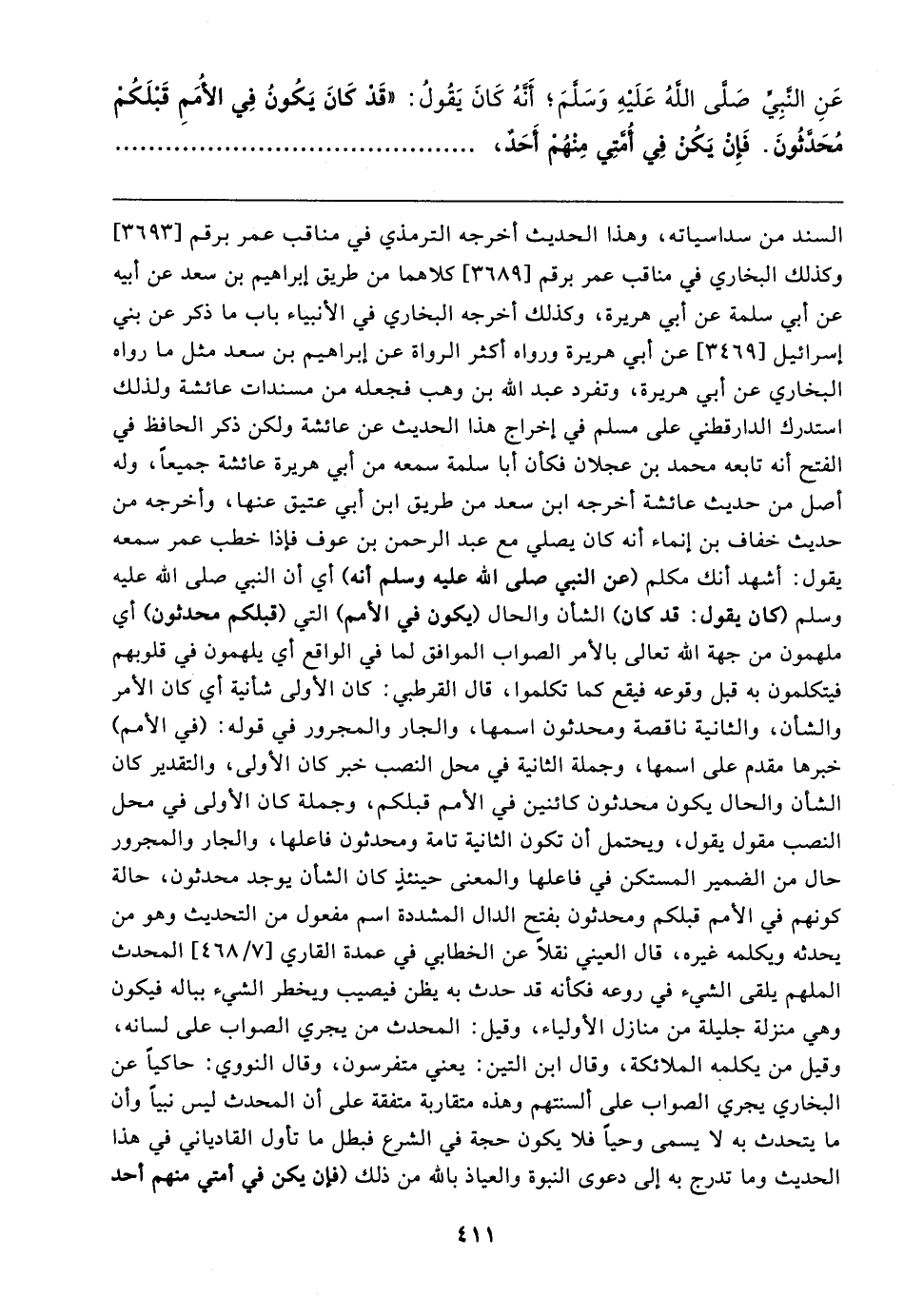 عَنِ النَّبِيِّ صَلَّى اللَّهُ عَلَيْهِ وَسَلَّمَ؛ أَنَّهُ كَانَ يَقُولُ: «قَدْ كَانَ يَكُونُ فِي الأُمَمِ قَبْلَكُمْ مُحَدَّثُونَ. فَإِنْ يَكُنْ فِي أُمَّتِي مِنْهُمْ أَحَدٌ، ........................

السند من سداسياته، وهذا الحديث أخرجه الترمذي في مناقب عمر برقم [٣٦٩٣] وكذلك البخاري في مناقب عمر برقم [٣٦٨٩] كلاهما من طريق إبراهيم بن سعد عن أبيه عن أبي سلمة عن أبي هريرة، وكذلك أخرجه البخاري في الأنبياء باب ما ذكر عن بني إسرائيل [٣٤٦٩] عن أبي هريرة ورواه أكثر الرواة عن إبراهيم بن سعد مثل ما رواه البخاري عن أبي هريرة، وتفرد عبد الله بن وهب فجعله من مسندات عائشة ولذلك استدرك الدارقطني على مسلم في إخراج هذا الحديث عن عائشة ولكن ذكر الحافظ في الفتح أنه تابعه محمد بن عجلان فكأن أبا سلمة سمعه من أبي هريرة عائشة جميعاً، وله أصل من حديث عائشة أخرجه ابن سعد من طريق ابن أبي عتيق عنها، وأخرجه من حديث خفاف بن إنماء أنه كان يصلي مع عبد الرحمن بن عوف فإذا خطب عمر سمعه يقول: أشهد أنك مكلم (عن النبي صلى الله عليه وسلم أنه) أي أن النبي صلى الله عليه وسلم (كان يقول: قد كان) الشأن والحال (يكون في الأمم) التي (قبلكم محدثون) أي ملهمون من جهة الله تعالى بالأمر الصواب الموافق لما في الواقع أي يلهمون في قلوبهم فيتكلمون به قبل وقوعه فيقع كما تكلموا، قال القرطبي: كان الأولى شأنية أي كان الأمر والشأن، والثانية ناقصة ومحدثون اسمها، والجار والمجرور في قوله: (في الأمم) خبرها مقدم على اسمها، وجملة الثانية في محل النصب خبر كان الأولى، والتقدير كان الشأن والحال يكون محدثون كائنين في الأمم قبلكم، وجملة كان الأولى في محل النصب مقول يقول، ويحتمل أن تكون الثانية تامة ومحدثون فاعلها، والجار والمجرور حال من الضمير المستكن في فاعلها والمعنى حينئذٍ كان الشأن يوجد محدثون، حالة كونهم في الأمم قبلكم ومحدثون بفتح الدال المشددة اسم مفعول من التحديث وهو من يحدثه ويكلمه غيره، قال العيني نقلاً عن الخطابي في عمدة القاري [٤٦٨/٧] المحدث الملهم يلقى الشيء في روعه فكأنه قد حدث به يظن فيصيب ويخطر الشيء بباله فيكون وهي منزلة جليلة من منازل الأولياء، وقيل: المحدث من يجري الصواب على لسانه، وقيل من يكلمه الملائكة، وقال ابن التين: يعني متفرسون، وقال النووي: حاكياً عن البخاري يجري الصواب على ألسنتهم وهذه متقاربة متفقة على أن المحدث ليس نبياً وأن ما يتحدث به لا يسمى وحياً فلا يكون حجة في الشرع فبطل ما تأول القادياني في هذا الحديث وما تدرج به إلى دعوى النبوة والعياذ بالله من ذلك (فإن يكن في أمتي منهم أحد

٤١١